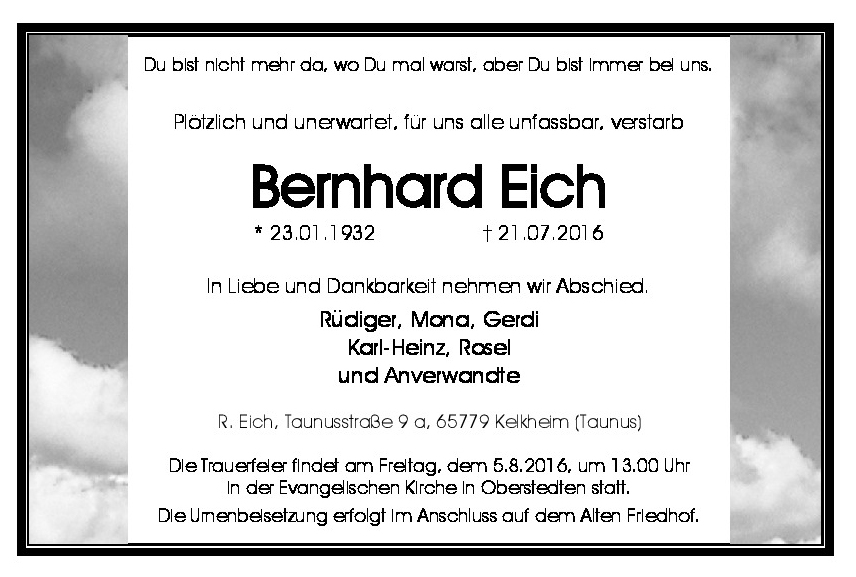 Du bist nicht mehr da, wo Du mal warst, aber Du bist immer bei uns.

Plötzlich und unerwartet, für uns alle unfassbar, verstarb

Bernhard Eich

* 23.01.1932 † 21.07.2016

In Liebe und Dankbarkeit nehmen wir Abschied.

Rüdiger, Mona, Gerdi
Karl-Heinz, Rosel
und Anverwandte

R. Eich, Taunusstraße 9 a, 65779 Kelkheim (Taunus)

Die Trauerfeier findet am Freitag, dem 5.8.2016, um 13.00 Uhr in der Evangelischen Kirche in Oberstedten statt.

Die Urnenbeisetzung erfolgt im Anschluss auf dem Alten Friedhof.